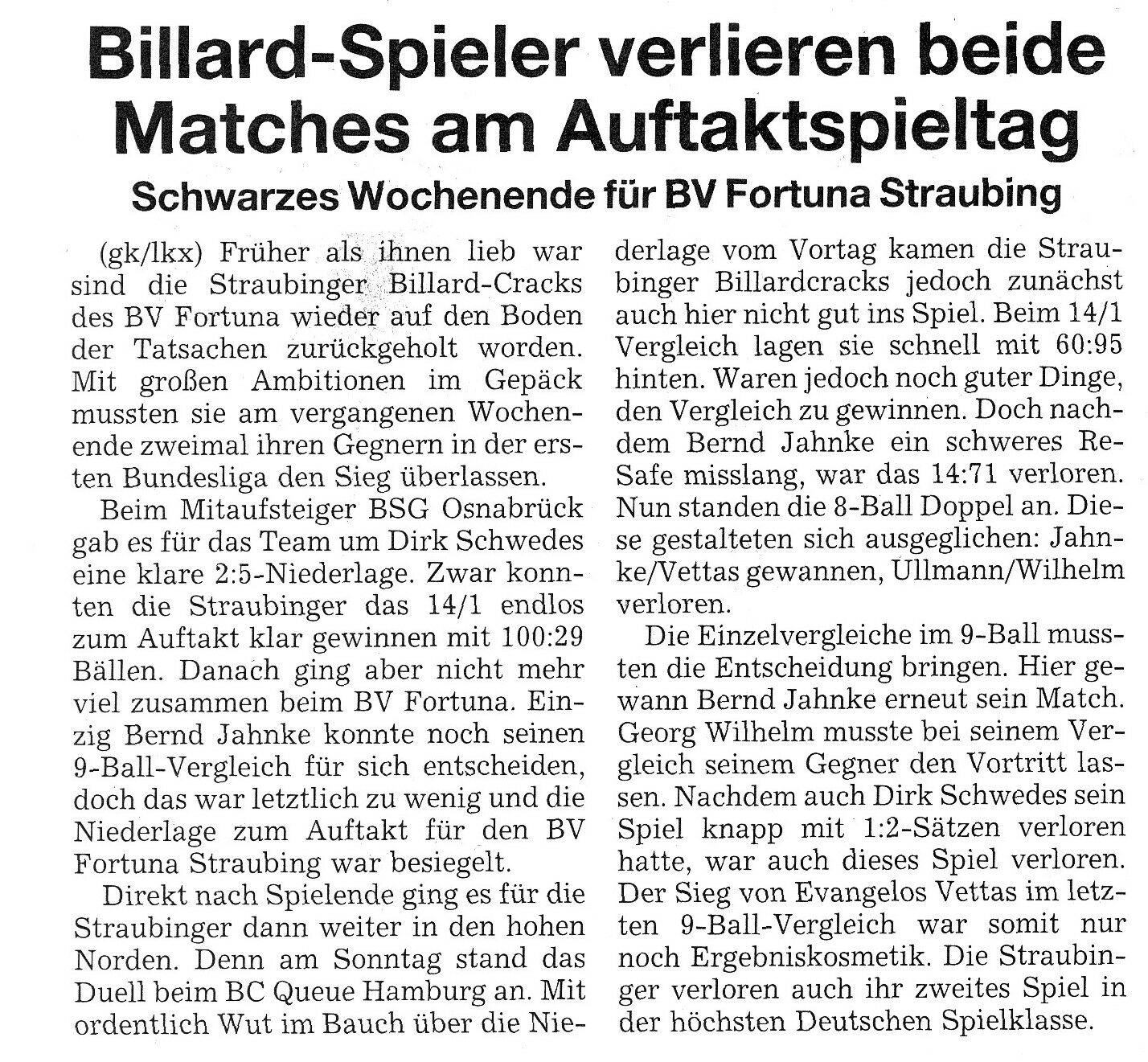 Billard-Spieler verlieren beide Matches am Auftaktspieltag

Schwarzes Wochenende für BV Fortuna Straubing

(gk/lkx) Früher als ihnen lieb war sind die Straubinger Billard-Cracks des BV Fortuna wieder auf den Boden der Tatsachen zurückgeholt worden. Mit großen Ambitionen im Gepäck mussten sie am vergangenen Wochenende zweimal ihren Gegnern in der ersten Bundesliga den Sieg überlassen.

Beim Mitaufsteiger BSG Osnabrück gab es für das Team um Dirk Schwedes eine klare 2:5-Niederlage. Zwar konnten die Straubinger das 14/1 endlos zum Auftakt klar gewinnen mit 100:29 Bällen. Danach ging aber nicht mehr viel zusammen beim BV Fortuna. Einzig Bernd Jahnke konnte noch seinen 9-Ball-Vergleich für sich entscheiden, doch das war letztlich zu wenig und die Niederlage zum Auftakt für den BV Fortuna Straubing war besiegelt.

Direkt nach Spielende ging es für die Straubinger dann weiter in den hohen Norden. Denn am Sonntag stand das Duell beim BC Queue Hamburg an. Mit ordentlich Wut im Bauch über die Niederlage vom Vortag kamen die Straubinger Billardcracks jedoch zunächst auch hier nicht gut ins Spiel. Beim 14/1 Vergleich lagen sie schnell mit 60:95 hinten. Waren jedoch noch guter Dinge, den Vergleich zu gewinnen. Doch nachdem Bernd Jahnke ein schweres Re-Safe misslang, war das 14:71 verloren. Nun standen die 8-Ball Doppel an. Diese gestalteten sich ausgeglichen: Jahnke/Vettas gewannen, Ullmann/Wilhelm verloren.

Die Einzelvergleiche im 9-Ball mussten die Entscheidung bringen. Hier gewann Bernd Jahnke erneut sein Match. Georg Wilhelm musste bei seinem Vergleich seinem Gegner den Vortritt lassen. Nachdem auch Dirk Schwedes sein Spiel knapp mit 1:2-Sätzen verloren hatte, war auch dieses Spiel verloren. Der Sieg von Evangelos Vettas im letzten 9-Ball-Vergleich war somit nur noch Ergebniskosmetik. Die Straubinger verloren auch ihr zweites Spiel in der höchsten Deutschen Spielklasse.